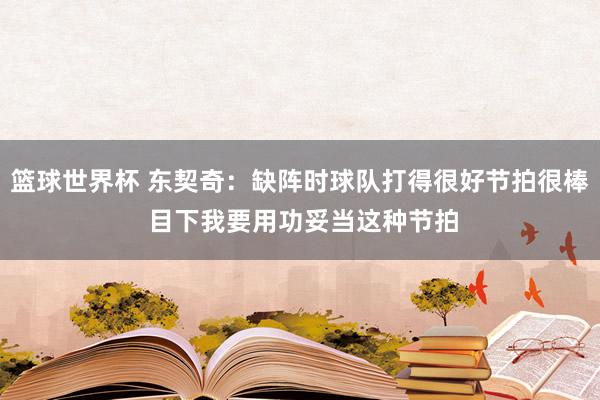 篮球世界杯 东契奇：缺阵时球队打得很好节拍很棒 目下我要用功妥当这种节拍